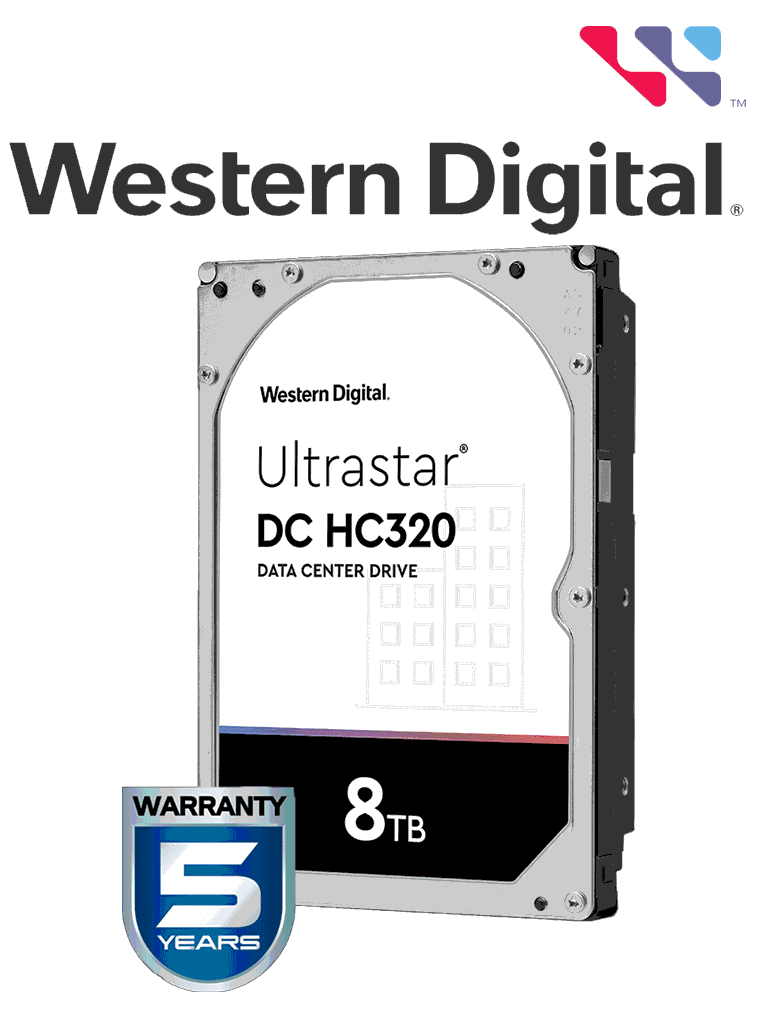 ™
Western Digital®

Western Digital.

Ultrastar®
DC HC320
DATA CENTER DRIVE

8TB

WARRANTY
5
YEARS